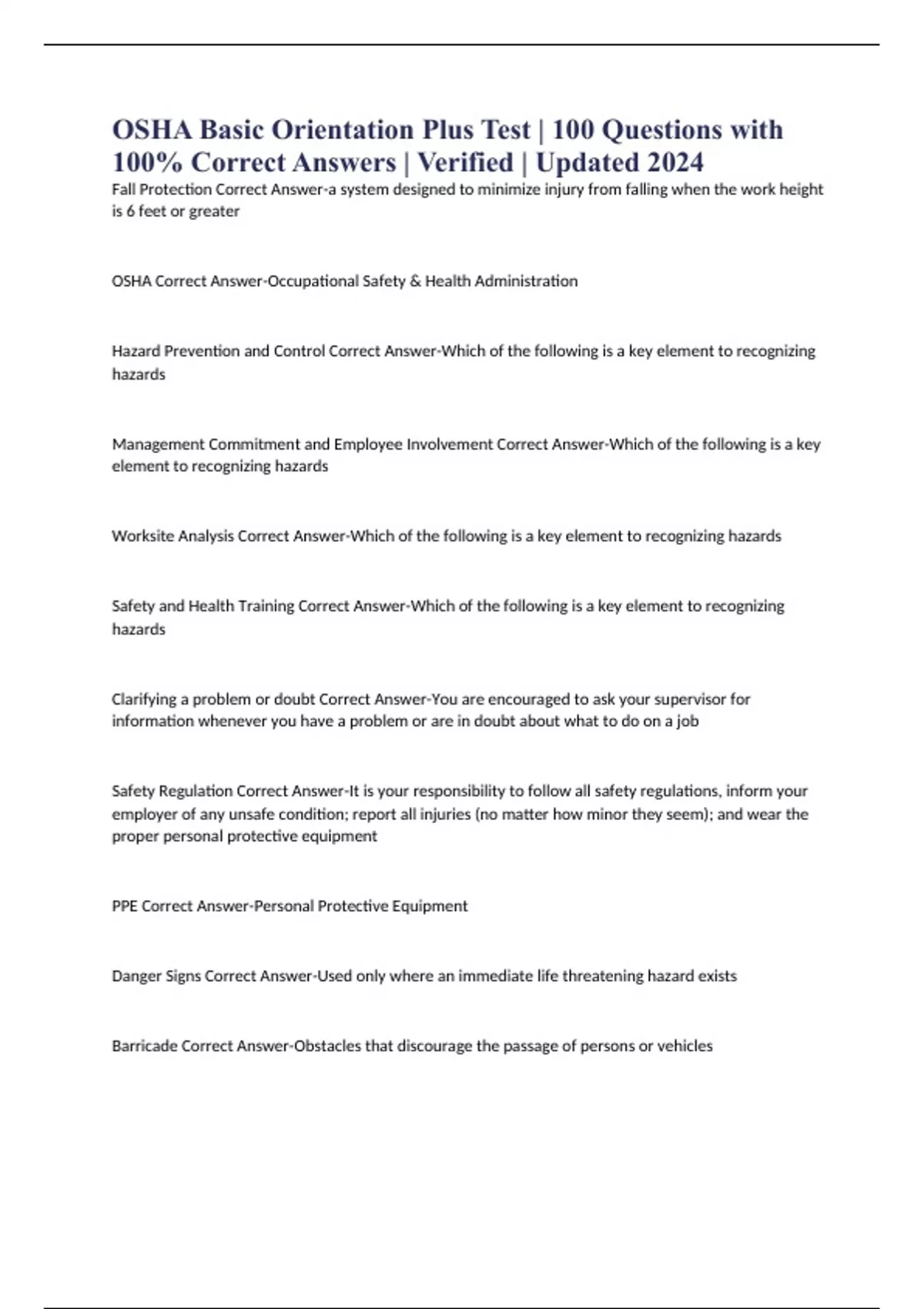 OSHA Basic Orientation Plus Test | 100 Questions with 100% Correct Answers | Verified | Updated 2024

Fall Protection Correct Answer-a system designed to minimize injury from falling when the work height is 6 feet or greater

OSHA Correct Answer-Occupational Safety & Health Administration

Hazard Prevention and Control Correct Answer-Which of the following is a key element to recognizing hazards

Management Commitment and Employee Involvement Correct Answer-Which of the following is a key element to recognizing hazards

Worksite Analysis Correct Answer-Which of the following is a key element to recognizing hazards

Safety and Health Training Correct Answer-Which of the following is a key element to recognizing hazards

Clarifying a problem or doubt Correct Answer-You are encouraged to ask your supervisor for information whenever you have a problem or are in doubt about what to do on a job

Safety Regulation Correct Answer-It is your responsibility to follow all safety regulations, inform your employer of any unsafe condition; report all injuries (no matter how minor they seem); and wear the proper personal protective equipment

PPE Correct Answer-Personal Protective Equipment

Danger Signs Correct Answer-Used only where an immediate life threatening hazard exists

Barricade Correct Answer-Obstacles that discourage the passage of persons or vehicles